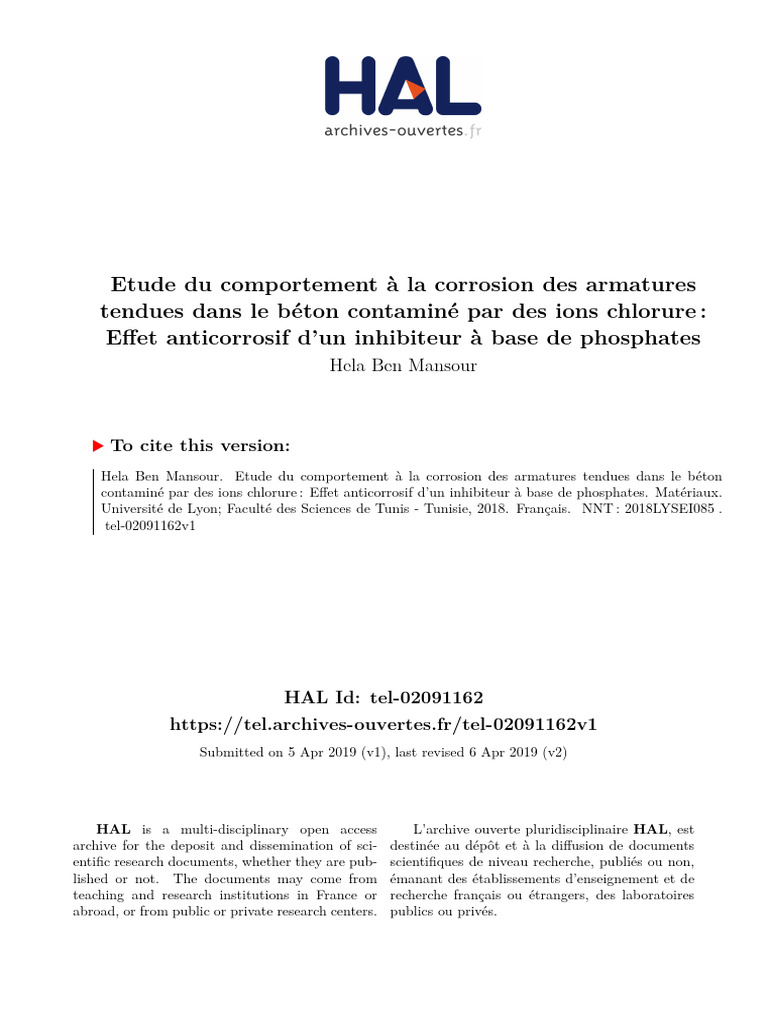 HAL
archives-ouvertes.fr

Etude du comportement à la corrosion des armatures tendues dans le béton contaminé par des ions chlorure : Effet anticorrosif d'un inhibiteur à base de phosphates
Hela Ben Mansour

To cite this version:

Hela Ben Mansour. Etude du comportement à la corrosion des armatures tendues dans le béton contaminé par des ions chlorure : Effet anticorrosif d'un inhibiteur à base de phosphates. Matériaux. Université de Lyon; Faculté des Sciences de Tunis - Tunisie, 2018. Français. NNT : 2018LYSEI085 . tel-02091162v1

HAL Id: tel-02091162
https://tel.archives-ouvertes.fr/tel-02091162v1
Submitted on 5 Apr 2019 (v1), last revised 6 Apr 2019 (v2)

HAL is a multi-disciplinary open access archive for the deposit and dissemination of scientific research documents, whether they are published or not. The documents may come from teaching and research institutions in France or abroad, or from public or private research centers.

L'archive ouverte pluridisciplinaire HAL, est destinée au dépôt et à la diffusion de documents scientifiques de niveau recherche, publiés ou non, émanant des établissements d'enseignement et de recherche français ou étrangers, des laboratoires publics ou privés.